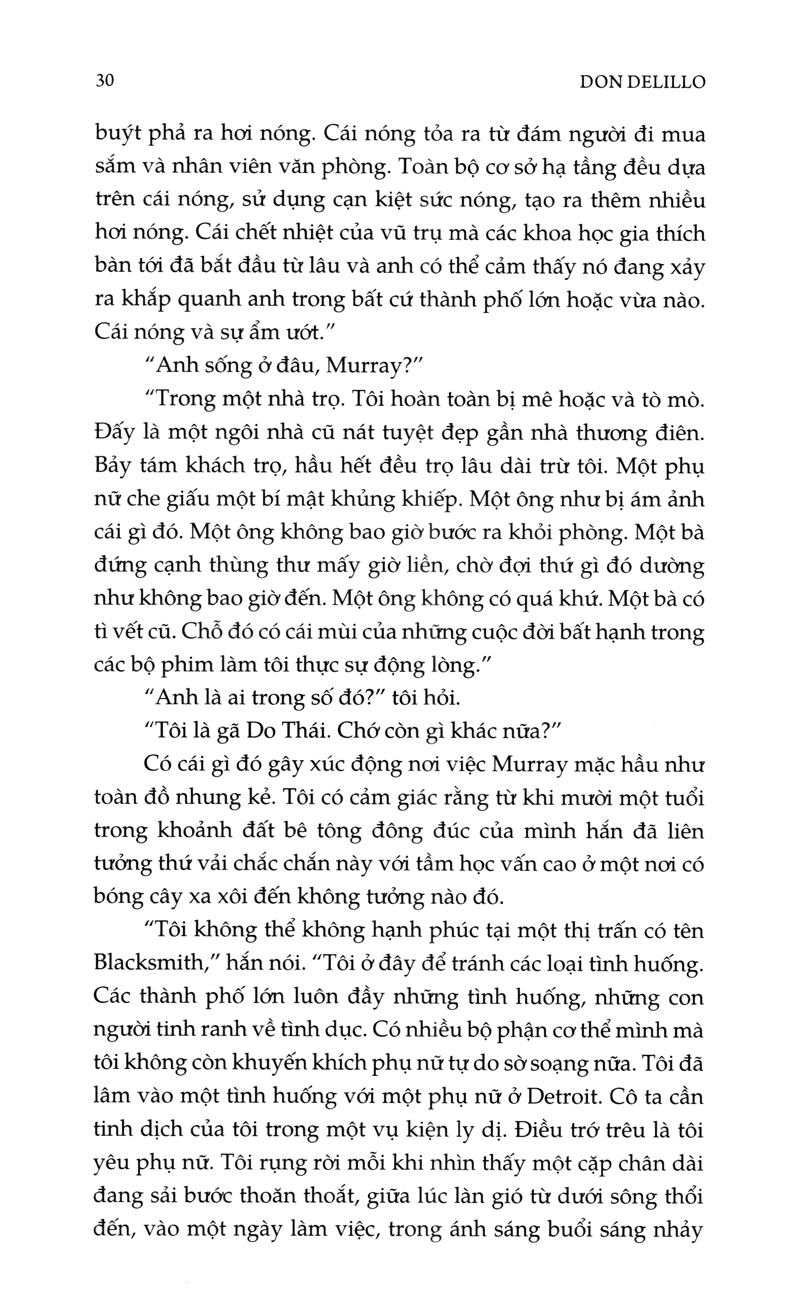 30 DON DELILLO

buýt phả ra hơi nóng. Cái nóng tỏa ra từ đám người đi mua sắm và nhân viên văn phòng. Toàn bộ cơ sở hạ tầng đều dựa trên cái nóng, sử dụng cạn kiệt sức nóng, tạo ra thêm nhiều hơi nóng. Cái chết nhiệt của vũ trụ mà các khoa học gia thích bàn tới đã bắt đầu từ lâu và anh có thể cảm thấy nó đang xảy ra khắp quanh anh trong bất cứ thành phố lớn hoặc vừa nào. Cái nóng và sự ẩm ướt."

"Anh sống ở đâu, Murray?"

"Trong một nhà trọ. Tôi hoàn toàn bị mê hoặc và tò mò. Đấy là một ngôi nhà cũ nát tuyệt đẹp gần nhà thương điên. Bảy tám khách trọ, hầu hết đều trọ lâu dài trừ tôi. Một phụ nữ che giấu một bí mật khủng khiếp. Một ông như bị ám ảnh cái gì đó. Một ông không bao giờ bước ra khỏi phòng. Một bà đứng cạnh thùng thư mấy giờ liền, chờ đợi thứ gì đó dường như không bao giờ đến. Một ông không có quá khứ. Một bà có tì vết cũ. Chỗ đó có cái mùi của những cuộc đời bất hạnh trong các bộ phim làm tôi thực sự động lòng."

"Anh là ai trong số đó?" tôi hỏi.

"Tôi là gã Do Thái. Chớ còn gì khác nữa?"

Có cái gì đó gây xúc động nơi việc Murray mặc hầu như toàn đồ nhung kẻ. Tôi có cảm giác rằng từ khi mười một tuổi trong khoảnh đất bê tông đông đúc của mình hắn đã liên tưởng thứ vải chắc chắn này với tầm học vấn cao ở một nơi có bóng cây xa xôi đến không tưởng nào đó.

"Tôi không thể không hạnh phúc tại một thị trấn có tên Blacksmith," hắn nói. "Tôi ở đây để tránh các loại tình huống. Các thành phố lớn luôn đầy những tình huống, những con người tinh ranh về tình dục. Có nhiều bộ phận cơ thể mình mà tôi không còn khuyến khích phụ nữ tự do sờ soạng nữa. Tôi đã lâm vào một tình huống với một phụ nữ ở Detroit. Cô ta cần tinh dịch của tôi trong một vụ kiện ly dị. Điều trớ trêu là tôi yêu phụ nữ. Tôi rụng rời mỗi khi nhìn thấy một cặp chân dài đang sải bước thoăn thoắt, giữa lúc làn gió từ dưới sông thổi đến, vào một ngày làm việc, trong ánh sáng buổi sáng nhảy